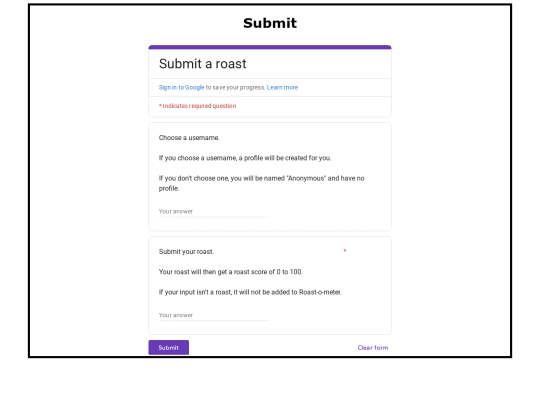 Submit

Submit a roast

Sign in to Google to save your progress. Learn more

* Indicates required question

Choose a username.

If you choose a username, a profile will be created for you.

If you don't choose one, you will be named "Anonymous" and have no profile.

Your answer

Submit your roast. *

Your roast will then get a roast score of 0 to 100.

If your input isn't a roast, it will not be added to Roast-o-meter.

Your answer

Submit

Clear form